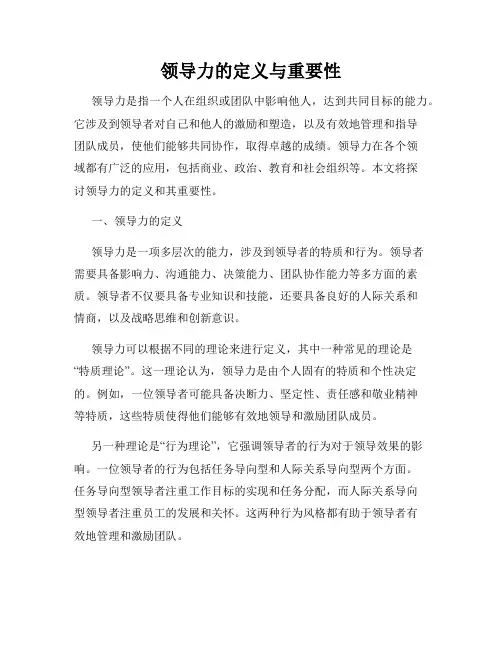 领导力的定义与重要性

领导力是指一个人在组织或团队中影响他人，达到共同目标的能力。它涉及到领导者对自己和他人的激励和塑造，以及有效地管理和指导团队成员，使他们能够共同协作，取得卓越的成绩。领导力在各个领域都有广泛的应用，包括商业、政治、教育和社会组织等。本文将探讨领导力的定义和其重要性。

一、领导力的定义

领导力是一项多层次的能力，涉及到领导者的特质和行为。领导者需要具备影响力、沟通能力、决策能力、团队协作能力等多方面的素质。领导者不仅要具备专业知识和技能，还要具备良好的人际关系和情商，以及战略思维和创新意识。

领导力可以根据不同的理论来进行定义，其中一种常见的理论是“特质理论”。这一理论认为，领导力是由个人固有的特质和个性决定的。例如，一位领导者可能具备决断力、坚定性、责任感和敬业精神等特质，这些特质使得他们能够有效地领导和激励团队成员。

另一种理论是“行为理论”，它强调领导者的行为对于领导效果的影响。一位领导者的行为包括任务导向型和人际关系导向型两个方面。任务导向型领导者注重工作目标的实现和任务分配，而人际关系导向型领导者注重员工的发展和关怀。这两种行为风格都有助于领导者有效地管理和激励团队。